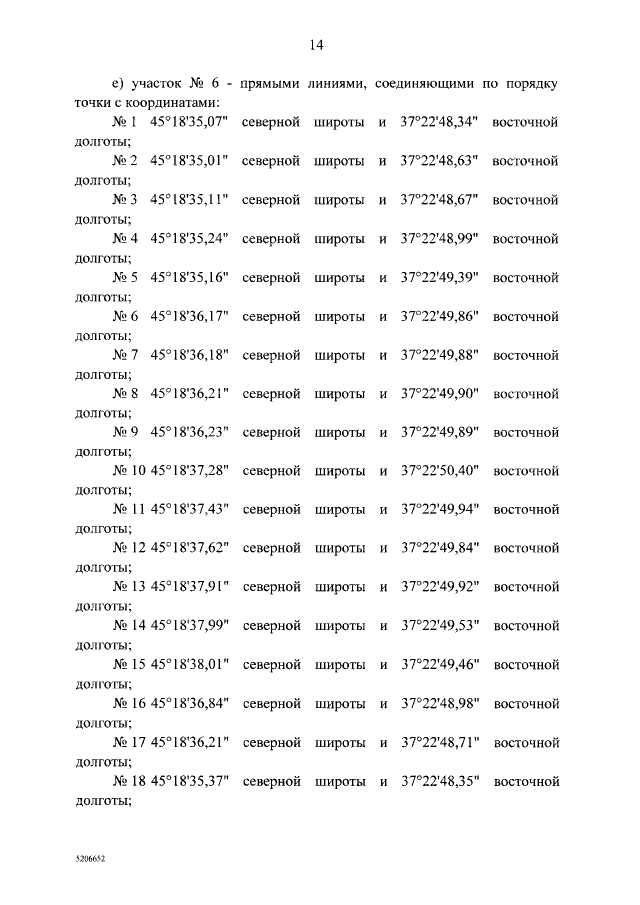 14

е) участок № 6 - прямыми линиями, соединяющими по порядку точки с координатами:

№ 1 45°18'35,07" северной широты и 37°22'48,34" восточной долготы;

№ 2 45°18'35,01" северной широты и 37°22'48,63" восточной долготы;

№ 3 45°18'35,11" северной широты и 37°22'48,67" восточной долготы;

№ 4 45°18'35,24" северной широты и 37°22'48,99" восточной долготы;

№ 5 45°18'35,16" северной широты и 37°22'49,39" восточной долготы;

№ 6 45°18'36,17" северной широты и 37°22'49,86" восточной долготы;

№ 7 45°18'36,18" северной широты и 37°22'49,88" восточной долготы;

№ 8 45°18'36,21" северной широты и 37°22'49,90" восточной долготы;

№ 9 45°18'36,23" северной широты и 37°22'49,89" восточной долготы;

№ 10 45°18'37,28" северной широты и 37°22'50,40" восточной долготы;

№ 11 45°18'37,43" северной широты и 37°22'49,94" восточной долготы;

№ 12 45°18'37,62" северной широты и 37°22'49,84" восточной долготы;

№ 13 45°18'37,91" северной широты и 37°22'49,92" восточной долготы;

№ 14 45°18'37,99" северной широты и 37°22'49,53" восточной долготы;

№ 15 45°18'38,01" северной широты и 37°22'49,46" восточной долготы;

№ 16 45°18'36,84" северной широты и 37°22'48,98" восточной долготы;

№ 17 45°18'36,21" северной широты и 37°22'48,71" восточной долготы;

№ 18 45°18'35,37" северной широты и 37°22'48,35" восточной долготы;

5206652